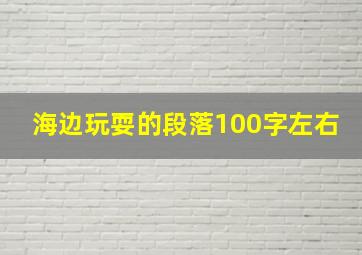 海边玩耍的段落100字左右